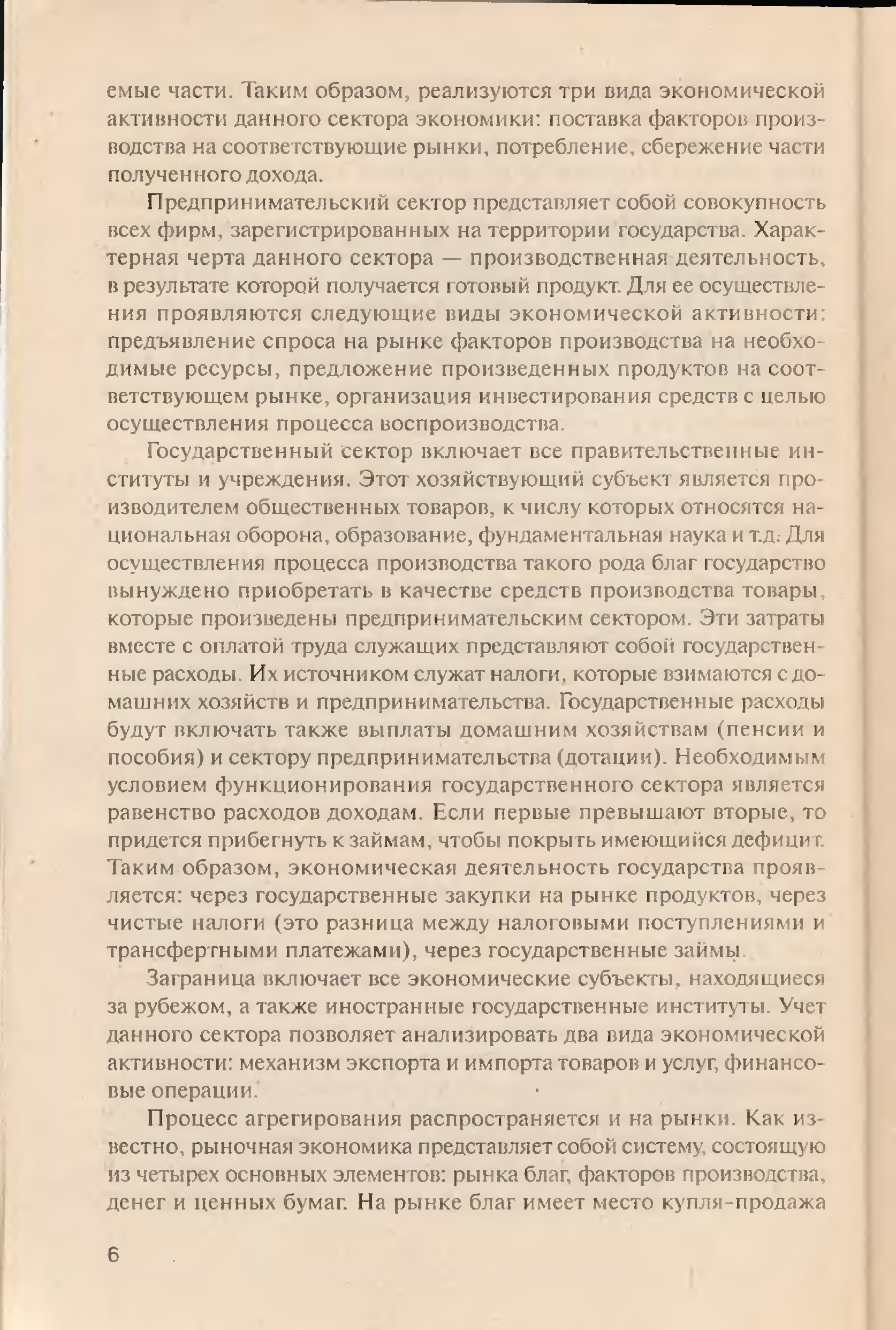 емые части. Таким образом, реализуются три вида экономической активности данного сектора экономики: поставка факторов производства на соответствующие рынки, потребление, сбережение части полученного дохода.

Предпринимательский сектор представляет собой совокупность всех фирм, зарегистрированных на территории государства. Характерная черта данного сектора — производственная деятельность, в результате которой получается готовый продукт. Для ее осуществления проявляются следующие виды экономической активности: предъявление спроса на рынке факторов производства на необходимые ресурсы, предложение произведенных продуктов на соответствующем рынке, организация инвестирования средств с целью осуществления процесса воспроизводства.

Государственный сектор включает все правительственные институты и учреждения. Этот хозяйствующий субъект является производителем общественных товаров, к числу которых относятся национальная оборона, образование, фундаментальная наука и т.д. Для осуществления процесса производства такого рода благ государство вынуждено приобретать в качестве средств производства товары, которые произведены предпринимательским сектором. Эти затраты вместе с оплатой труда служащих представляют собой государственные расходы. Их источником служат налоги, которые взимаются с домашних хозяйств и предпринимательства. Государственные расходы будут включать также выплаты домашним хозяйствам (пенсии и пособия) и сектору предпринимательства (дотации). Необходимым условием функционирования государственного сектора является равенство расходов доходам. Если первые превышают вторые, то придется прибегнуть к займам, чтобы покрыть имеющийся дефицит. Таким образом, экономическая деятельность государства проявляется: через государственные закупки на рынке продуктов, через чистые налоги (это разница между налоговыми поступлениями и трансфертными платежами), через государственные займы.

Заграница включает все экономические субъекты, находящиеся за рубежом, а также иностранные государственные институты. Учет данного сектора позволяет анализировать два вида экономической активности: механизм экспорта и импорта товаров и услуг, финансовые операции.

Процесс агрегирования распространяется и на рынки. Как известно, рыночная экономика представляет собой систему, состоящую из четырех основных элементов: рынка благ, факторов производства, денег и ценных бумаг. На рынке благ имеет место купля-продажа

6